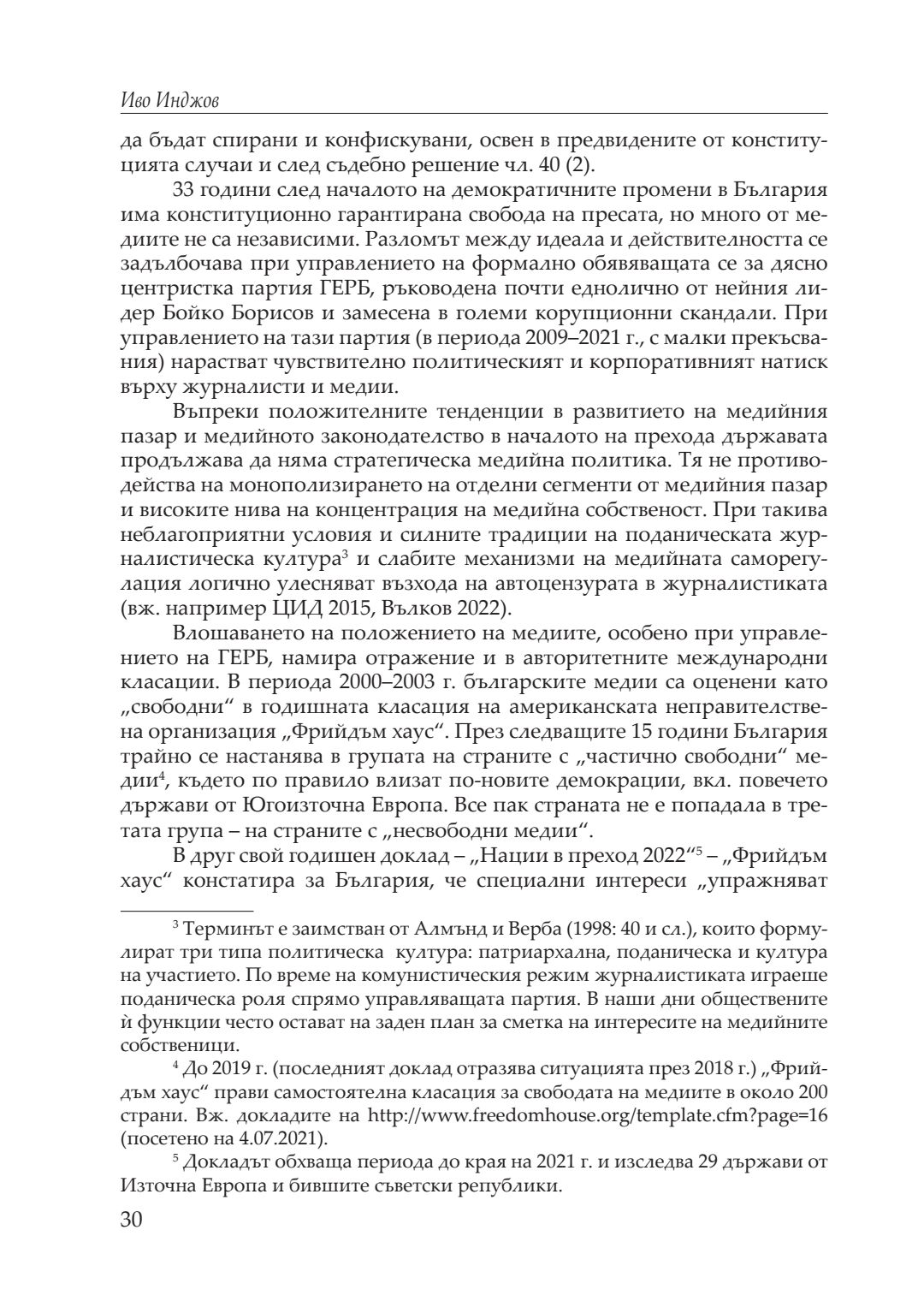 Иво Инджов

да бъдат спирани и конфискувани, освен в предвидените от конституцията случаи и след съдебно решение чл. 40 (2).

33 години след началото на демократичните промени в България има конституционно гарантирана свобода на пресата, но много от медиите не са независими. Разломът между идеала и действителността се задълбочава при управлението на формално обявяващата се за дясно центристка партия ГЕРБ, ръководена почти еднолично от нейния лидер Бойко Борисов и замесена в големи корупционни скандали. При управлението на тази партия (в периода 2009–2021 г., с малки прекъсвания) нарастват чувствително политическият и корпоративният натиск върху журналисти и медии.

Въпреки положителните тенденции в развитието на медийния пазар и медийното законодателство в началото на прехода държавата продължава да няма стратегическа медийна политика. Тя не противодейства на монополизирането на отделни сегменти от медийния пазар и високите нива на концентрация на медийна собственост. При такива неблагоприятни условия и силните традиции на поданическата журналистическа култура$^3$ и слабите механизми на медийната саморегулация логично улесняват възхода на автоцензурата в журналистиката (вж. например ЦИД 2015, Вълков 2022).

Влошаването на положението на медиите, особено при управлението на ГЕРБ, намира отражение и в авторитетните международни класации. В периода 2000–2003 г. българските медии са оценени като „свободни“ в годишната класация на американската неправителствена организация „Фрийдъм хаус“. През следващите 15 години България трайно се настанява в групата на страните с „частично свободни“ медии$^4$, където по правило влизат по-новите демокрации, вкл. повечето държави от Югоизточна Европа. Все пак страната не е попадала в третата група – на страните с „несвободни медии“.

В друг свой годишен доклад – „Нации в преход 2022“$^5$ – „Фрийдъм хаус“ констатира за България, че специални интереси „упражняват

$^3$ Терминът е заимстван от Алмънд и Верба (1998: 40 и сл.), които формулират три типа политическа култура: патриархална, поданическа и култура на участието. По време на комунистическия режим журналистиката играеше поданическа роля спрямо управляващата партия. В наши дни обществените ѝ функции често остават на заден план за сметка на интересите на медийните собственици.

$^4$ До 2019 г. (последният доклад отразява ситуацията през 2018 г.) „Фрийдъм хаус“ прави самостоятелна класация за свободата на медиите в около 200 страни. Вж. докладите на http://www.freedomhouse.org/template.cfm?page=16 (посетено на 4.07.2021).

$^5$ Докладът обхваща периода до края на 2021 г. и изследва 29 държави от Източна Европа и бившите съветски републики.

30